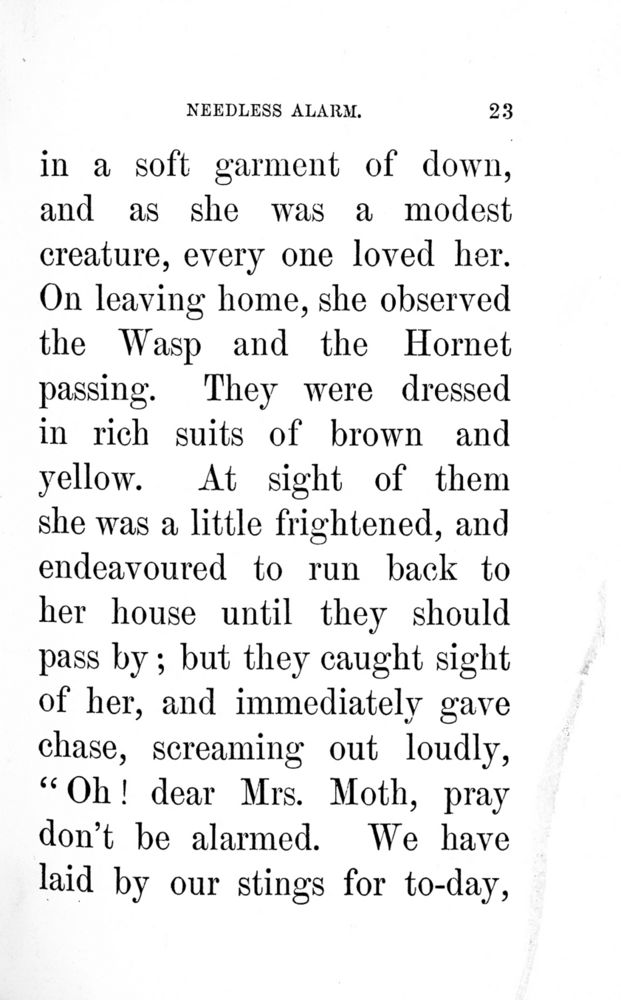 NEEDLESS ALARM. 23

in a soft garment of down, and as she was a modest creature, every one loved her. On leaving home, she observed the Wasp and the Hornet passing. They were dressed in rich suits of brown and yellow. At sight of them she was a little frightened, and endeavoured to run back to her house until they should pass by; but they caught sight of her, and immediately gave chase, screaming out loudly, "Oh! dear Mrs. Moth, pray don't be alarmed. We have laid by our stings for to-day,